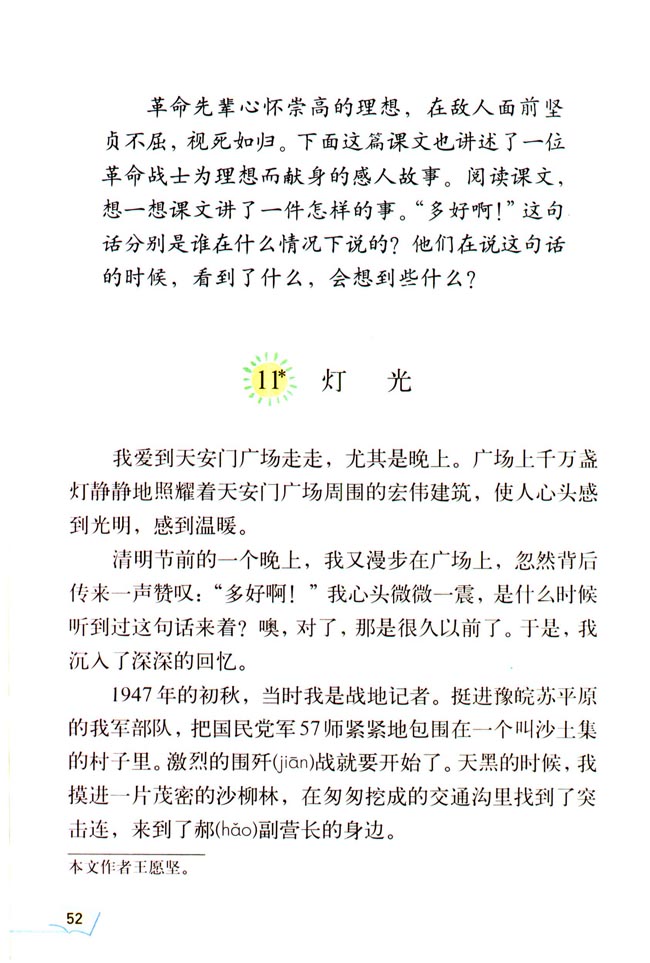 革命先辈心怀崇高的理想，在敌人面前坚贞不屈，视死如归。下面这篇课文也讲述了一位革命战士为理想而献身的感人故事。阅读课文，想一想课文讲了一件怎样的事。“多好啊！”这句话分别是谁在什么情况下说的？他们在说这句话的时候，看到了什么，会想到些什么？

11* 灯 光

我爱到天安门广场走走，尤其是晚上。广场上千万盏灯静静地照耀着天安门广场周围的宏伟建筑，使人心头感到光明，感到温暖。

清明节前的一个晚上，我又漫步在广场上，忽然背后传来一声赞叹：“多好啊！”我心头微微一震，是什么时候听到过这句话来着？噢，对了，那是很久以前了。于是，我沉入了深深的回忆。

1947年的初秋，当时我是战地记者。挺进豫皖苏平原的我军部队，把国民党军57师紧紧地包围在一个叫沙土集的村子里。激烈的围歼(jiān)战就要开始了。天黑的时候，我摸进一片茂密的沙柳林，在匆匆挖成的交通沟里找到了突击连，来到了郝(hǎo)副营长的身边。

本文作者王愿坚。

52